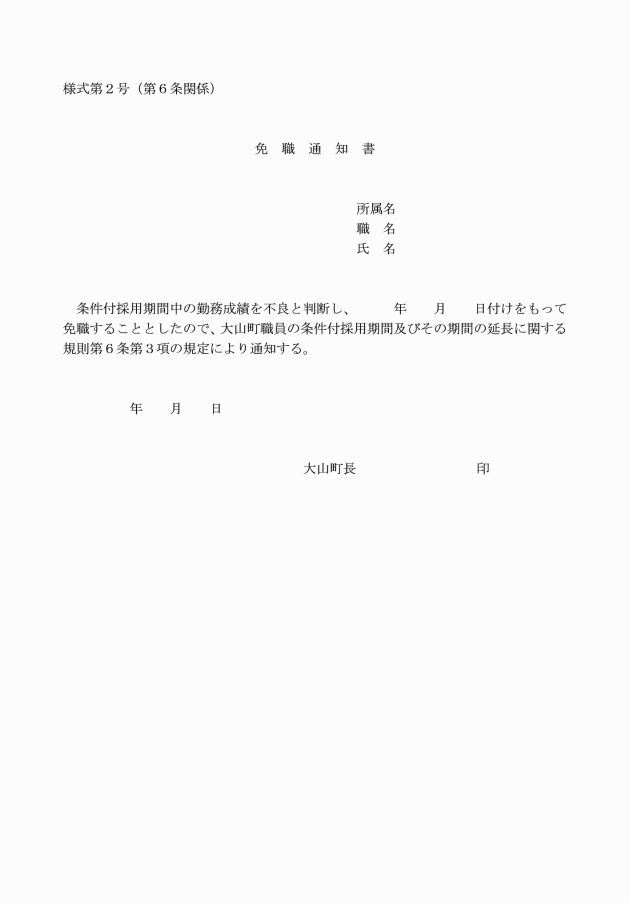 様式第２号（第６条関係）

免　職　通　知　書

所属名
職　名
氏　名

条件付採用期間中の勤務成績を不良と判断し、　　年　　月　　日付けをもって免職することとしたので、大山町職員の条件付採用期間及びその期間の延長に関する規則第６条第３項の規定により通知する。

年　　月　　日

大山町長　　　　　　印